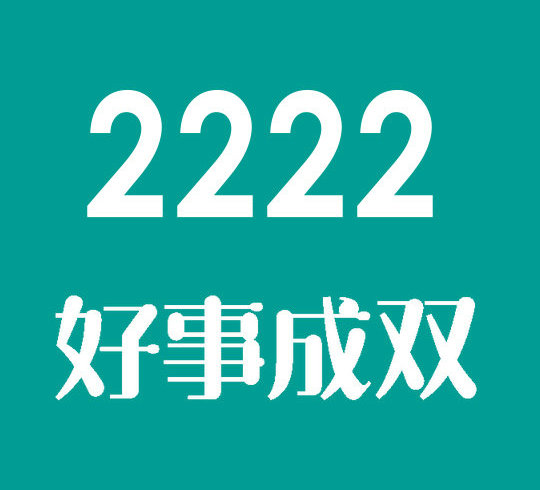 2222

好事成双